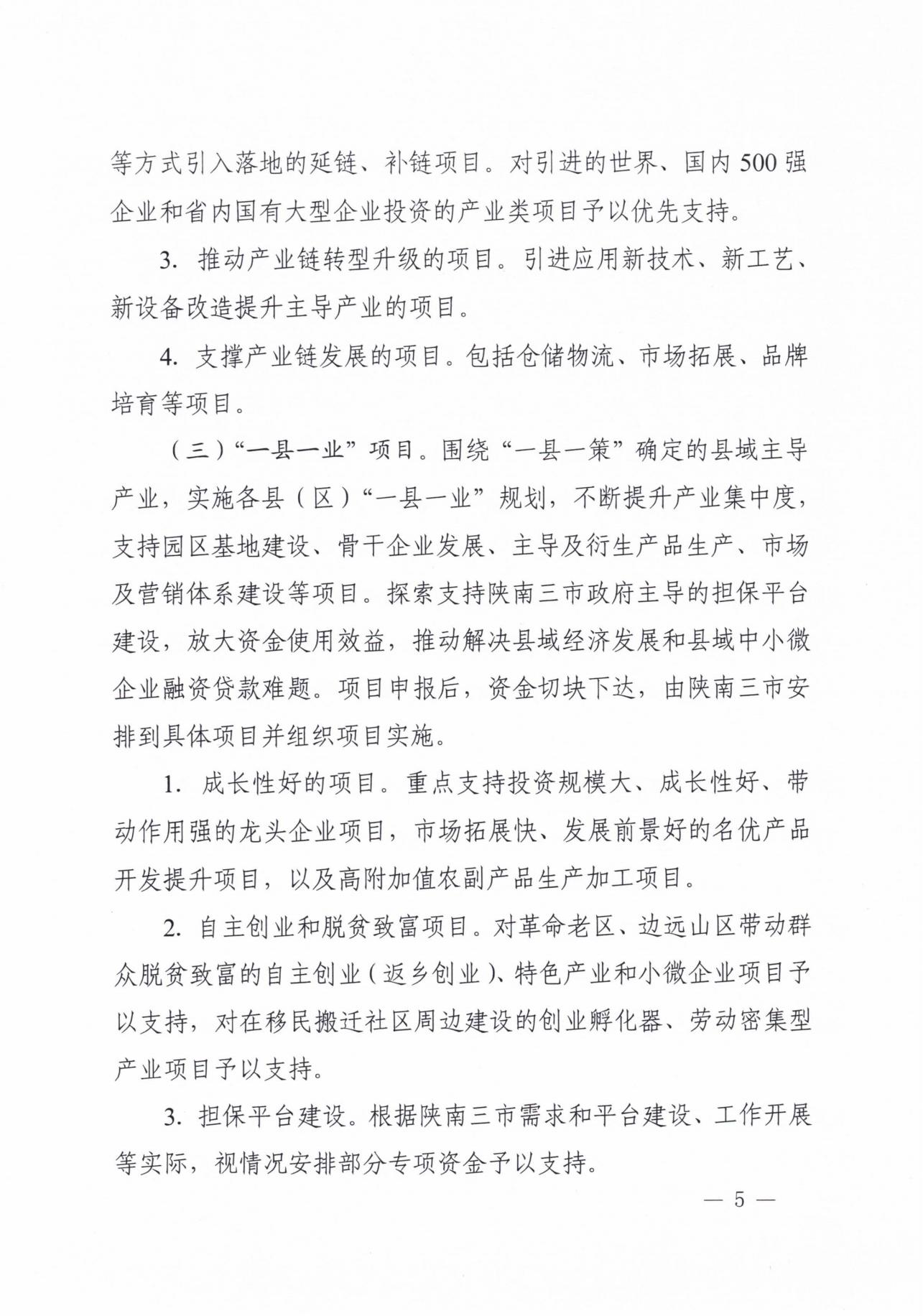 等方式引入落地的延链、补链项目。对引进的世界、国内500强企业和省内国有大型企业投资的产业类项目予以优先支持。

3. 推动产业链转型升级的项目。引进应用新技术、新工艺、新设备改造提升主导产业的项目。

4. 支撑产业链发展的项目。包括仓储物流、市场拓展、品牌培育等项目。

（三）“一县一业”项目。围绕“一县一策”确定的县域主导产业，实施各县（区）“一县一业”规划，不断提升产业集中度，支持园区基地建设、骨干企业发展、主导及衍生产品生产、市场及营销体系建设等项目。探索支持陕南三市政府主导的担保平台建设，放大资金使用效益，推动解决县域经济发展和县域中小微企业融资贷款难题。项目申报后，资金切块下达，由陕南三市安排到具体项目并组织项目实施。

1. 成长性好的项目。重点支持投资规模大、成长性好、带动作用强的龙头企业项目，市场拓展快、发展前景好的名优产品开发提升项目，以及高附加值农副产品生产加工项目。

2. 自主创业和脱贫致富项目。对革命老区、边远山区带动群众脱贫致富的自主创业（返乡创业）、特色产业和小微企业项目予以支持，对在移民搬迁社区周边建设的创业孵化器、劳动密集型产业项目予以支持。

3. 担保平台建设。根据陕南三市需求和平台建设、工作开展等实际，视情况安排部分专项资金予以支持。

— 5 —